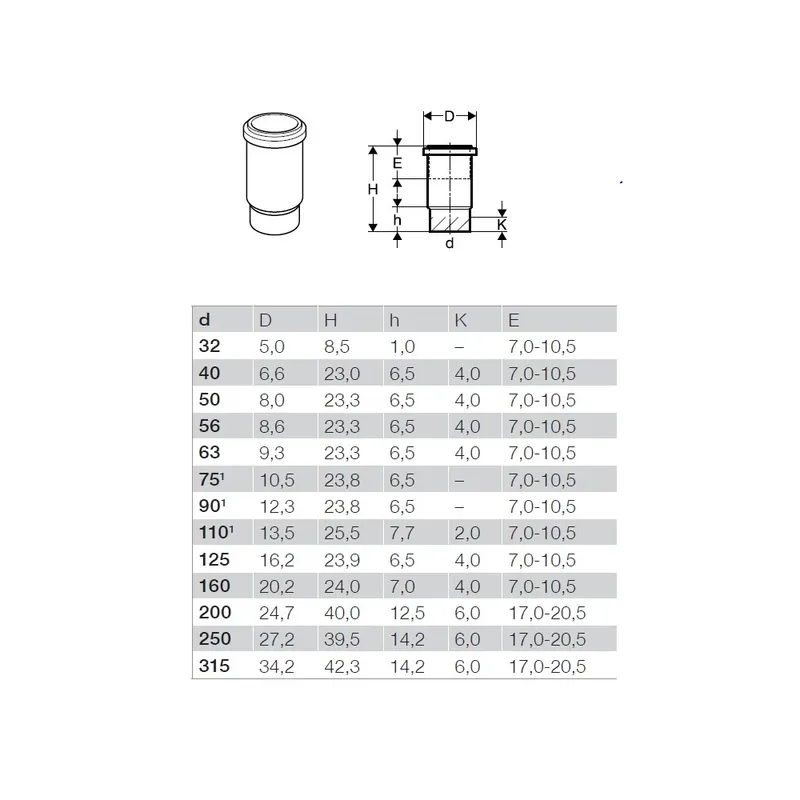 D

E

H

h

K

d

| d | D | H | h | K | E |
|---|---|---|---|---|---|
| 32 | 5,0 | 8,5 | 1,0 | – | 7,0-10,5 |
| 40 | 6,6 | 23,0 | 6,5 | 4,0 | 7,0-10,5 |
| 50 | 8,0 | 23,3 | 6,5 | 4,0 | 7,0-10,5 |
| 56 | 8,6 | 23,3 | 6,5 | 4,0 | 7,0-10,5 |
| 63 | 9,3 | 23,3 | 6,5 | 4,0 | 7,0-10,5 |
| $75^1$ | 10,5 | 23,8 | 6,5 | – | 7,0-10,5 |
| $90^1$ | 12,3 | 23,8 | 6,5 | – | 7,0-10,5 |
| $110^1$ | 13,5 | 25,5 | 7,7 | 2,0 | 7,0-10,5 |
| 125 | 16,2 | 23,9 | 6,5 | 4,0 | 7,0-10,5 |
| 160 | 20,2 | 24,0 | 7,0 | 4,0 | 7,0-10,5 |
| 200 | 24,7 | 40,0 | 12,5 | 6,0 | 17,0-20,5 |
| 250 | 27,2 | 39,5 | 14,2 | 6,0 | 17,0-20,5 |
| 315 | 34,2 | 42,3 | 14,2 | 6,0 | 17,0-20,5 |